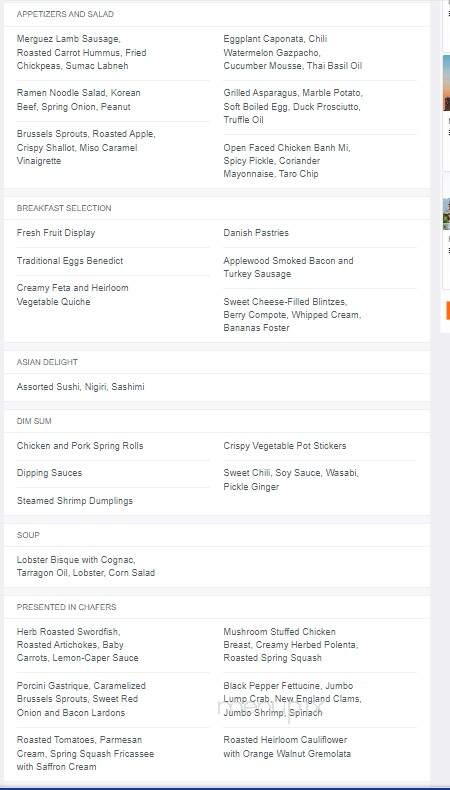 APPETIZERS AND SALAD

Merguez Lamb Sausage, Roasted Carrot Hummus, Fried Chickpeas, Sumac Labneh

Ramen Noodle Salad, Korean Beef, Spring Onion, Peanut

Brussels Sprouts, Roasted Apple, Crispy Shallot, Miso Caramel Vinaigrette

Eggplant Caponata, Chili Watermelon Gazpacho, Cucumber Mousse, Thai Basil Oil

Grilled Asparagus, Marble Potato, Soft Boiled Egg, Duck Prosciutto, Truffle Oil

Open Faced Chicken Banh Mi, Spicy Pickle, Coriander Mayonnaise, Taro Chip

BREAKFAST SELECTION

Fresh Fruit Display

Traditional Eggs Benedict

Creamy Feta and Heirloom Vegetable Quiche

Danish Pastries

Applewood Smoked Bacon and Turkey Sausage

Sweet Cheese-Filled Blintzes, Berry Compote, Whipped Cream, Bananas Foster

ASIAN DELIGHT

Assorted Sushi, Nigiri, Sashimi

DIM SUM

Chicken and Pork Spring Rolls

Dipping Sauces

Steamed Shrimp Dumplings

Crispy Vegetable Pot Stickers

Sweet Chili, Soy Sauce, Wasabi, Pickle Ginger

SOUP

Lobster Bisque with Cognac, Tarragon Oil, Lobster, Corn Salad

PRESENTED IN CHAFERS

Herb Roasted Swordfish, Roasted Artichokes, Baby Carrots, Lemon-Caper Sauce

Porcini Gastrique, Caramelized Brussels Sprouts, Sweet Red Onion and Bacon Lardons

Roasted Tomatoes, Parmesan Cream, Spring Squash Fricassee with Saffron Cream

Mushroom Stuffed Chicken Breast, Creamy Herbed Polenta, Roasted Spring Squash

Black Pepper Fettucine, Jumbo Lump Crab, New England Clams, Jumbo Shrimp, Spinach

Roasted Heirloom Cauliflower with Orange Walnut Gremolata

menupix